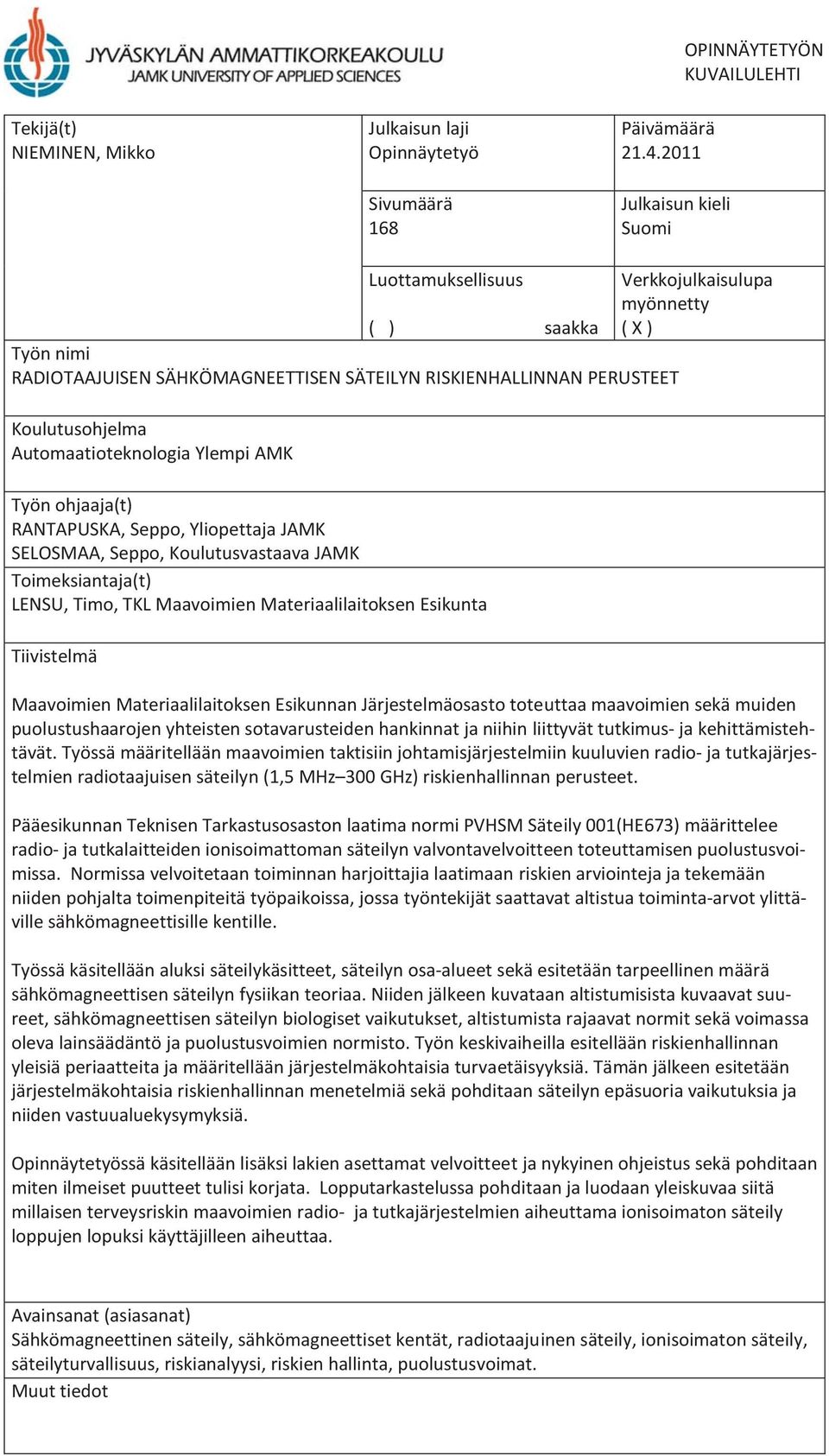 JYVÄSKYLÄN AMMATTIKORKEAKOULU
JAMK UNIVERSITY OF APPLIED SCIENCES

OPINNÄYTETYÖN KUVAILULEHTI

Tekijä(t)
NIEMINEN, Mikko

Julkaisun laji
Opinnäytetyö

Päivämäärä
21.4.2011

Sivumäärä
168

Julkaisun kieli
Suomi

Luottamuksellisuus
( ) saakka

Verkkojulkaisulupa myönnetty
( X )

Työn nimi
RADIOTAAJUISEN SÄHKÖMAGNEETTISEN SÄTEILYN RISKIENHALLINNAN PERUSTEET

Koulutusohjelma
Automaatioteknologia Ylempi AMK

Työn ohjaaja(t)
RANTAPUSKA, Seppo, Yliopettaja JAMK
SELOSMAA, Seppo, Koulutusvastaava JAMK

Toimeksiantaja(t)
LENSU, Timo, TKL Maavoimien Materiaalilaitoksen Esikunta

Tiivistelmä

Maavoimien Materiaalilaitoksen Esikunnan Järjestelmäosasto toteuttaa maavoimien sekä muiden puolustushaarojen yhteisten sotavarusteiden hankinnat ja niihin liittyvät tutkimus- ja kehittämistehtävät. Työssä määritellään maavoimien taktisiin johtamisjärjestelmiin kuuluvien radio- ja tutkajärjestelmien radiotaajuisen säteilyn (1,5 MHz–300 GHz) riskienhallinnan perusteet.

Pääesikunnan Teknisen Tarkastusosaston laatima normi PVHSM Säteily 001(HE673) määrittelee radio- ja tutkalaitteiden ionisoimattoman säteilyn valvontavelvoitteen toteuttamisen puolustusvoimissa. Normissa velvoitetaan toiminnan harjoittajia laatimaan riskien arviointeja ja tekemään niiden pohjalta toimenpiteitä työpaikoissa, jossa työntekijät saattavat altistua toiminta-arvot ylittäville sähkömagneettisille kentille.

Työssä käsitellään aluksi säteilykäsitteet, säteilyn osa-alueet sekä esitetään tarpeellinen määrä sähkömagneettisen säteilyn fysiikan teoriaa. Niiden jälkeen kuvataan altistumisista kuvaavat suureet, sähkömagneettisen säteilyn biologiset vaikutukset, altistumista rajaavat normit sekä voimassa oleva lainsäädäntö ja puolustusvoimien normisto. Työn keskivaiheilla esitellään riskienhallinnan yleisiä periaatteita ja määritellään järjestelmäkohtaisia turvaetäisyyksiä. Tämän jälkeen esitetään järjestelmäkohtaisia riskienhallinnan menetelmiä sekä pohditaan säteilyn epäsuoria vaikutuksia ja niiden vastuualuekysymyksiä.

Opinnäytetyössä käsitellään lisäksi lakien asettamat velvoitteet ja nykyinen ohjeistus sekä pohditaan miten ilmeiset puutteet tulisi korjata. Lopputarkastelussa pohditaan ja luodaan yleiskuvaa siitä millaisen terveysriskin maavoimien radio- ja tutkajärjestelmien aiheuttama ionisoimaton säteily loppujen lopuksi käyttäjilleen aiheuttaa.

Avainsanat (asiasanat)
Sähkömagneettinen säteily, sähkömagneettiset kentät, radiotaajuinen säteily, ionisoimaton säteily, säteilyturvallisuus, riskianalyysi, riskien hallinta, puolustusvoimat.

Muut tiedot